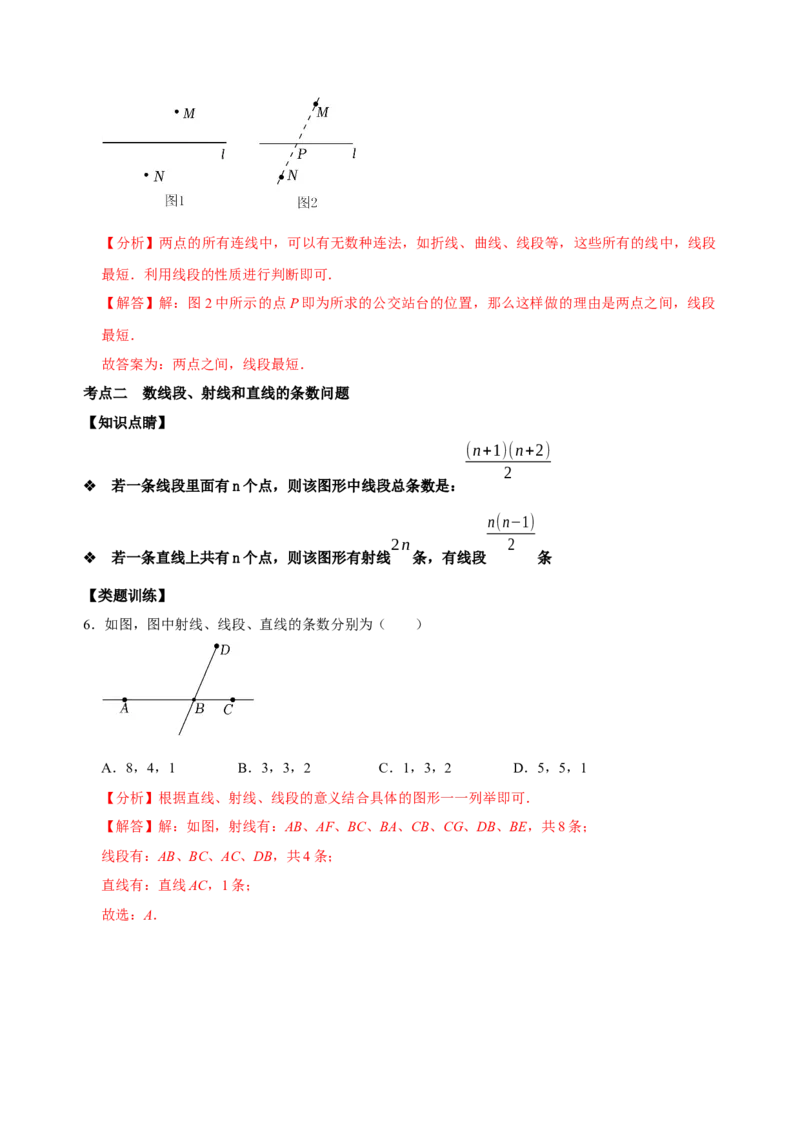 $M$

$l$

$N$

图1

$M$

$P$

$l$

$N$

图2

【分析】两点的所有连线中，可以有无数种连法，如折线、曲线、线段等，这些所有的线中，线段最短．利用线段的性质进行判断即可．

【解答】解：图 2 中所示的点 $P$ 即为所求的公交站台的位置，那么这样做的理由是两点之间，线段最短．

故答案为：两点之间，线段最短．

考点二　数线段、射线和直线的条数问题

【知识点睛】

❖　若一条线段里面有 n 个点，则该图形中线段总条数是：$\frac{(n+1)(n+2)}{2}$

❖　若一条直线上共有 n 个点，则该图形有射线 $2n$ 条，有线段 $\frac{n(n-1)}{2}$ 条

【类题训练】

6．如图，图中射线、线段、直线的条数分别为（　　）

$D$

$A$　$B$　$C$

A．8，4，1　　B．3，3，2　　C．1，3，2　　D．5，5，1

【分析】根据直线、射线、线段的意义结合具体的图形一一列举即可．

【解答】解：如图，射线有：$AB$、$AF$、$BC$、$BA$、$CB$、$CG$、$DB$、$BE$，共 8 条；

线段有：$AB$、$BC$、$AC$、$DB$，共 4 条；

直线有：直线 $AC$，1 条；

故选：$A$．